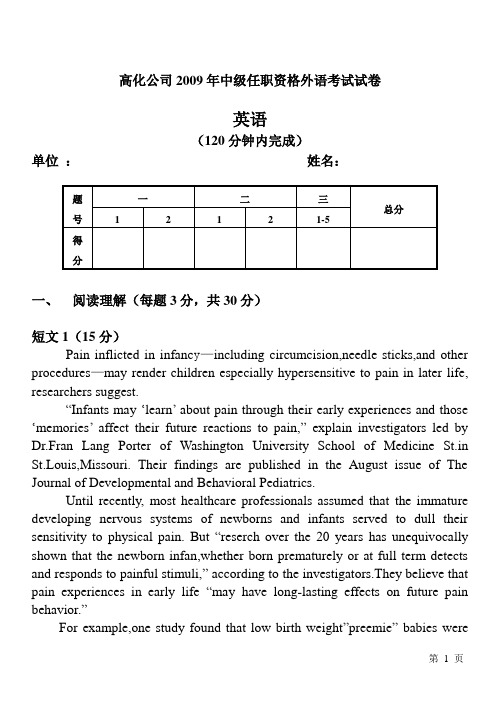 高化公司 2009 年中级任职资格外语考试试卷

英语
（120 分钟内完成）

单位 ： 姓名：

| 题号 | 一 | | 二 | | 三 | 总分 |
|---|---|---|---|---|---|---|
| | 1 | 2 | 1 | 2 | 1-5 | |
| 得分 | | | | | | |

一、 阅读理解（每题 3 分，共 30 分）

短文 1（15 分）

Pain inflicted in infancy—including circumcision,needle sticks,and other procedures—may render children especially hypersensitive to pain in later life, researchers suggest.

"Infants may 'learn' about pain through their early experiences and those 'memories' affect their future reactions to pain," explain investigators led by Dr.Fran Lang Porter of Washington University School of Medicine St.in St.Louis,Missouri. Their findings are published in the August issue of The Journal of Developmental and Behavioral Pediatrics.

Until recently, most healthcare professionals assumed that the immature developing nervous systems of newborns and infants served to dull their sensitivity to physical pain. But "reserch over the 20 years has unequivocally shown that the newborn infan,whether born prematurely or at full term detects and responds to painful stimuli," according to the investigators.They believe that pain experiences in early life "may have long-lasting effects on future pain behavior."

For example,one study found that low birth weight"preemie" babies were

第 1 页